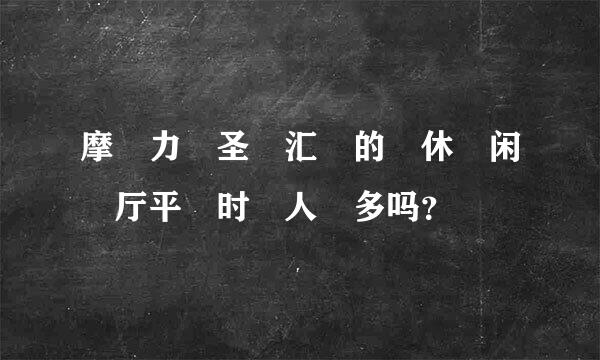 摩力圣汇的休闲厅平时人多吗?